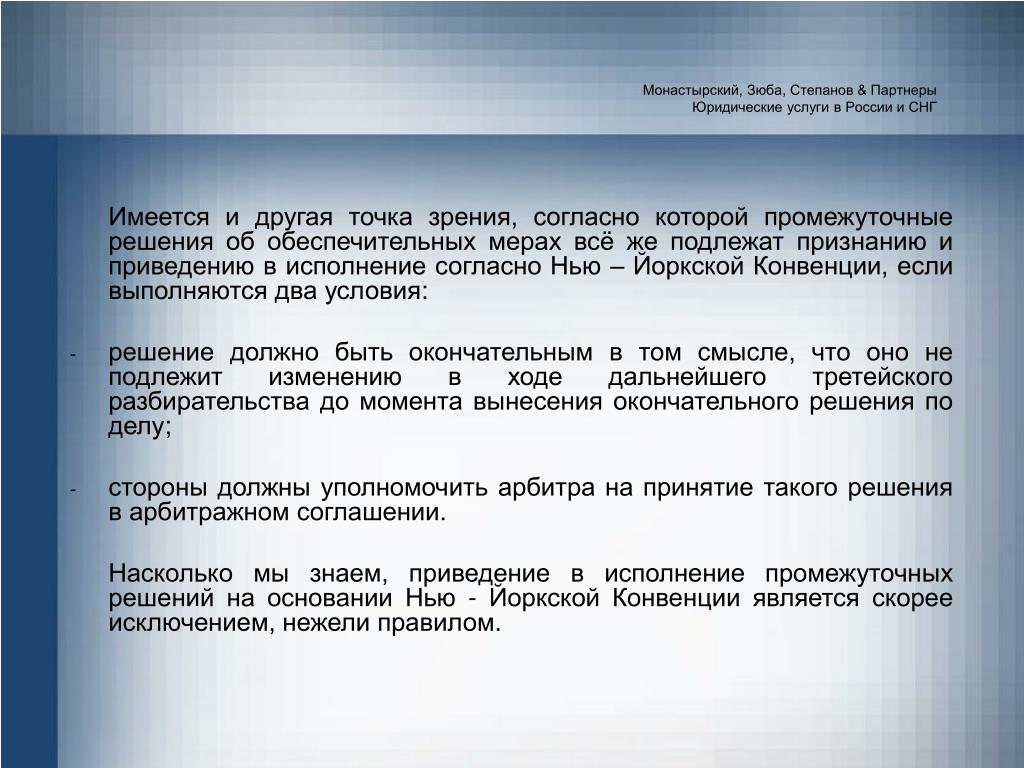 Монастырский, Зюба, Степанов & Партнеры
Юридические услуги в России и СНГ

Имеется и другая точка зрения, согласно которой промежуточные решения об обеспечительных мерах всё же подлежат признанию и приведению в исполнение согласно Нью – Йоркской Конвенции, если выполняются два условия:

- решение должно быть окончательным в том смысле, что оно не подлежит изменению в ходе дальнейшего третейского разбирательства до момента вынесения окончательного решения по делу;

- стороны должны уполномочить арбитра на принятие такого решения в арбитражном соглашении.

Насколько мы знаем, приведение в исполнение промежуточных решений на основании Нью - Йоркской Конвенции является скорее исключением, нежели правилом.